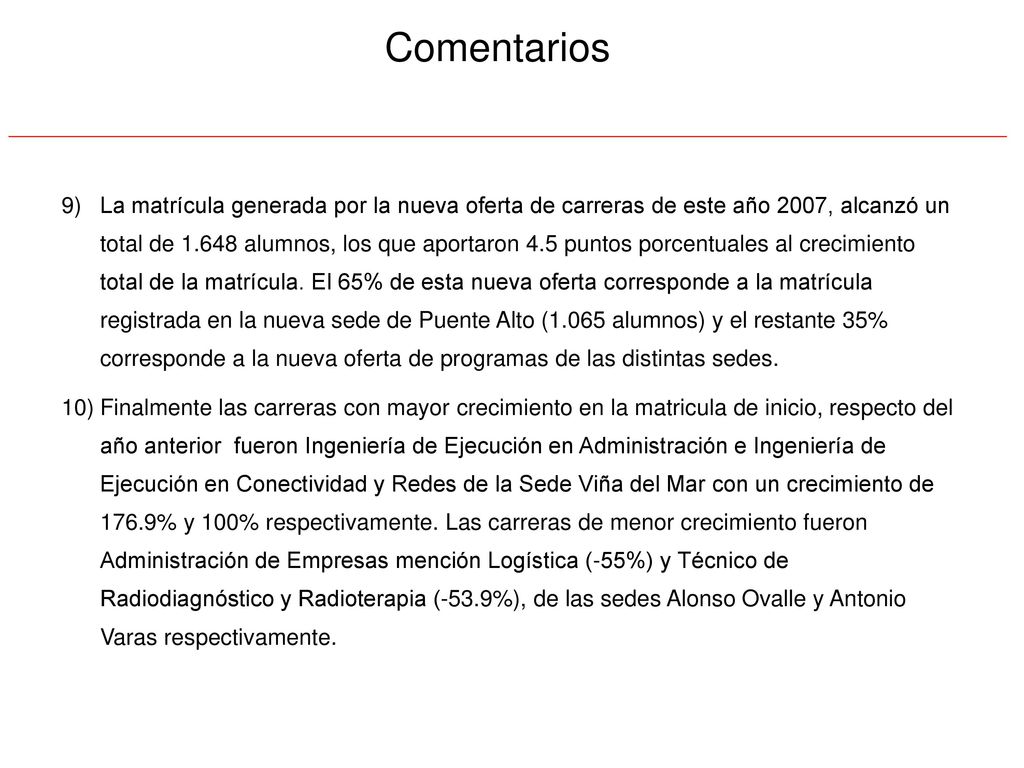 Comentarios

9) La matrícula generada por la nueva oferta de carreras de este año 2007, alcanzó un total de 1.648 alumnos, los que aportaron 4.5 puntos porcentuales al crecimiento total de la matrícula. El 65% de esta nueva oferta corresponde a la matrícula registrada en la nueva sede de Puente Alto (1.065 alumnos) y el restante 35% corresponde a la nueva oferta de programas de las distintas sedes.

10) Finalmente las carreras con mayor crecimiento en la matricula de inicio, respecto del año anterior fueron Ingeniería de Ejecución en Administración e Ingeniería de Ejecución en Conectividad y Redes de la Sede Viña del Mar con un crecimiento de 176.9% y 100% respectivamente. Las carreras de menor crecimiento fueron Administración de Empresas mención Logística (-55%) y Técnico de Radiodiagnóstico y Radioterapia (-53.9%), de las sedes Alonso Ovalle y Antonio Varas respectivamente.